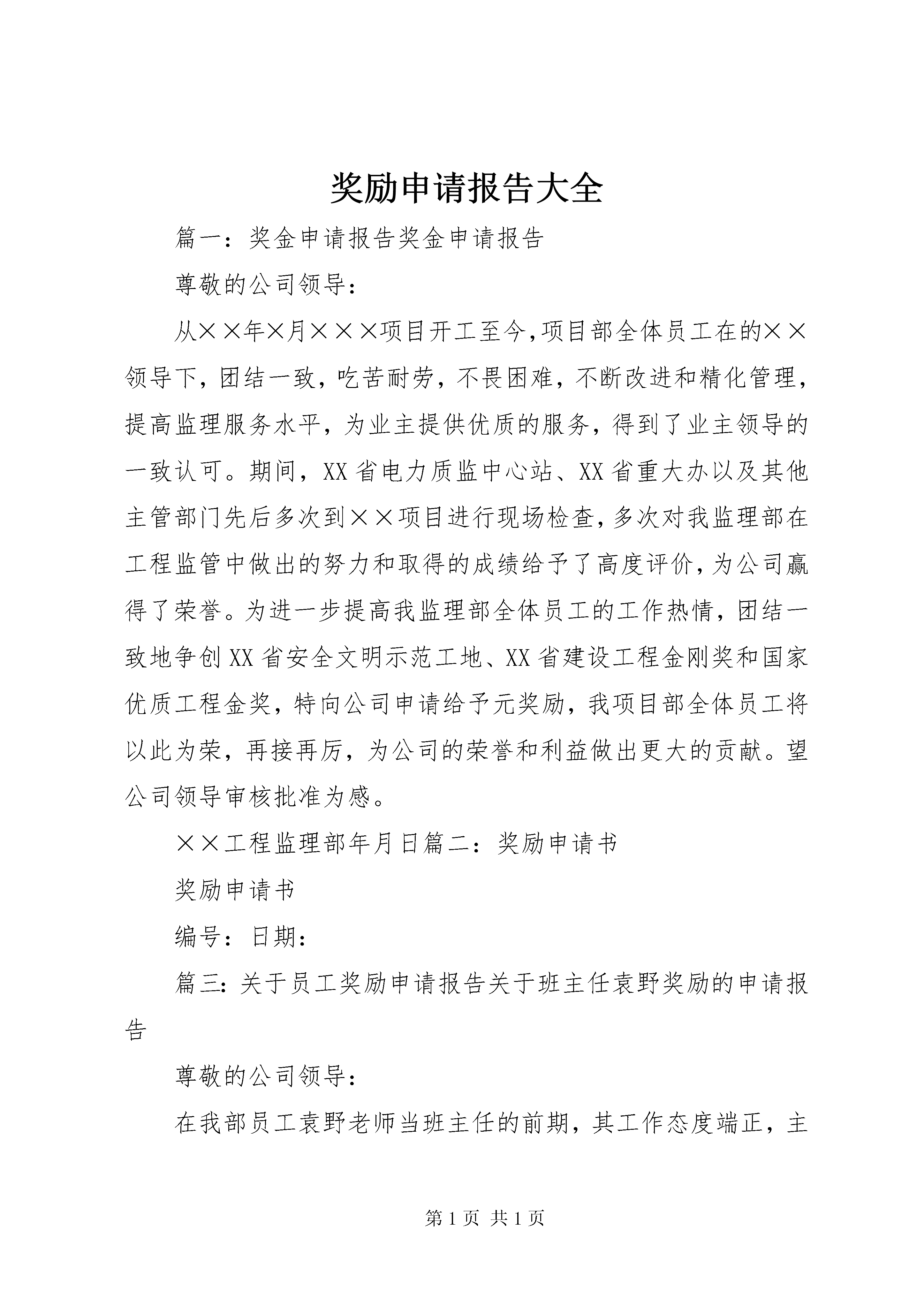 奖励申请报告大全

篇一：奖金申请报告奖金申请报告

尊敬的公司领导：

从××年×月×××项目开工至今,项目部全体员工在的××领导下，团结一致，吃苦耐劳，不畏困难，不断改进和精化管理，提高监理服务水平，为业主提供优质的服务，得到了业主领导的一致认可。期间，XX省电力质监中心站、XX省重大办以及其他主管部门先后多次到××项目进行现场检查,多次对我监理部在工程监管中做出的努力和取得的成绩给予了高度评价,为公司赢得了荣誉。为进一步提高我监理部全体员工的工作热情，团结一致地争创XX省安全文明示范工地、XX省建设工程金刚奖和国家优质工程金奖，特向公司申请给予元奖励，我项目部全体员工将以此为荣，再接再厉，为公司的荣誉和利益做出更大的贡献。望公司领导审核批准为感。

××工程监理部年月日篇二：奖励申请书

奖励申请书

编号：日期：

篇三：关于员工奖励申请报告关于班主任袁野奖励的申请报告

尊敬的公司领导：

在我部员工袁野老师当班主任的前期，其工作态度端正，主

第1页 共1页